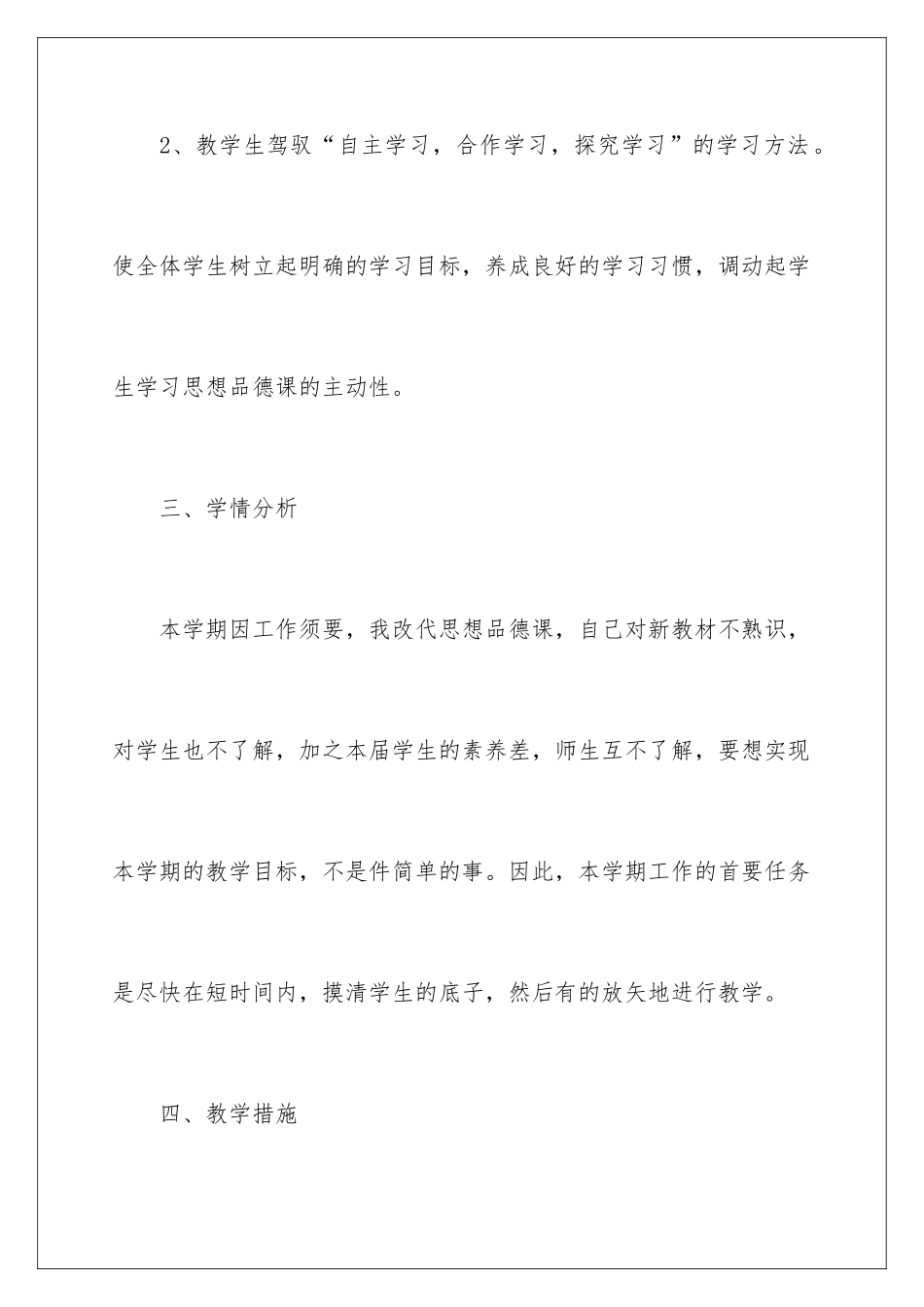 2、教学生驾驭“自主学习，合作学习，探究学习”的学习方法。使全体学生树立起明确的学习目标，养成良好的学习习惯，调动起学生学习思想品德课的主动性。

三、学情分析

本学期因工作须要，我改代思想品德课，自己对新教材不熟识，对学生也不了解，加之本届学生的素养差，师生互不了解，要想实现本学期的教学目标，不是件简单的事。因此，本学期工作的首要任务是尽快在短时间内，摸清学生的底子，然后有的放矢地进行教学。

四、教学措施